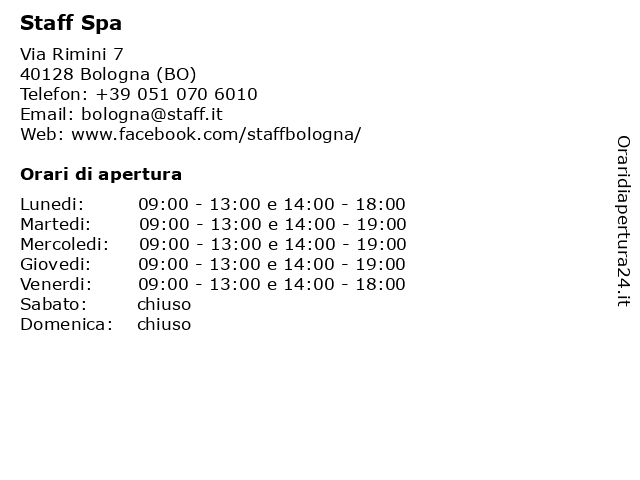 Staff Spa

Via Rimini 7
40128 Bologna (BO)
Telefon: +39 051 070 6010
Email: bologna@staff.it
Web: www.facebook.com/staffbologna/

Orari di apertura

Lunedi: 09:00 - 13:00 e 14:00 - 18:00
Martedi: 09:00 - 13:00 e 14:00 - 19:00
Mercoledi: 09:00 - 13:00 e 14:00 - 19:00
Giovedi: 09:00 - 13:00 e 14:00 - 19:00
Venerdi: 09:00 - 13:00 e 14:00 - 18:00
Sabato: chiuso
Domenica: chiuso

Oraridiapertura24.it